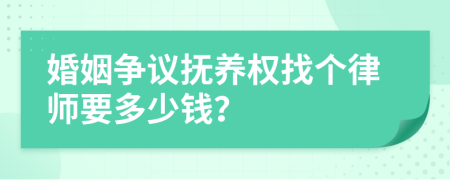 婚姻争议抚养权找个律师要多少钱?